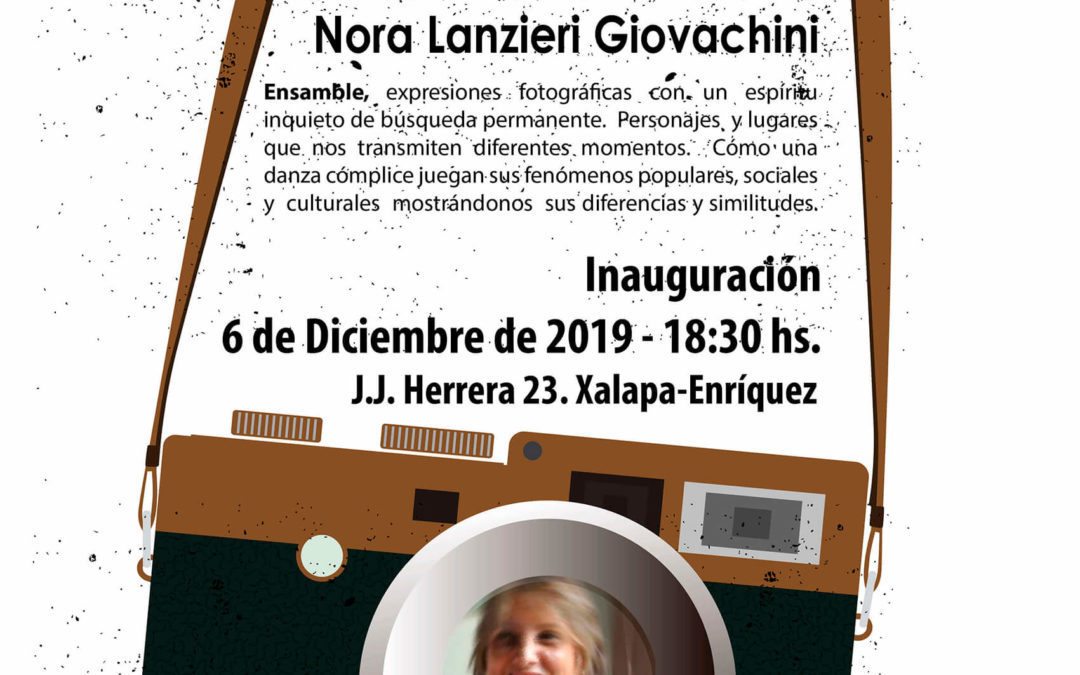 Nora Lanzieri Giovachini

Ensamble, expresiones fotográficas con un espíritu inquieto de búsqueda permanente. Personajes y lugares que nos transmiten diferentes momentos. Cómo una danza cómplice juegan sus fenómenos populares, sociales y culturales mostrándonos sus diferencias y similitudes.

Inauguración
6 de Diciembre de 2019 - 18:30 hs.
J.J. Herrera 23. Xalapa-Enríquez